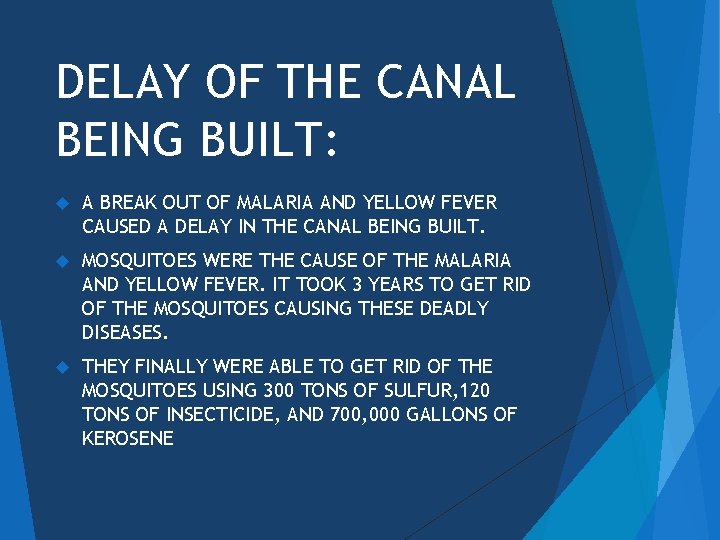 DELAY OF THE CANAL BEING BUILT:

• A BREAK OUT OF MALARIA AND YELLOW FEVER CAUSED A DELAY IN THE CANAL BEING BUILT.

• MOSQUITOES WERE THE CAUSE OF THE MALARIA AND YELLOW FEVER. IT TOOK 3 YEARS TO GET RID OF THE MOSQUITOES CAUSING THESE DEADLY DISEASES.

• THEY FINALLY WERE ABLE TO GET RID OF THE MOSQUITOES USING 300 TONS OF SULFUR,120 TONS OF INSECTICIDE, AND 700,000 GALLONS OF KEROSENE